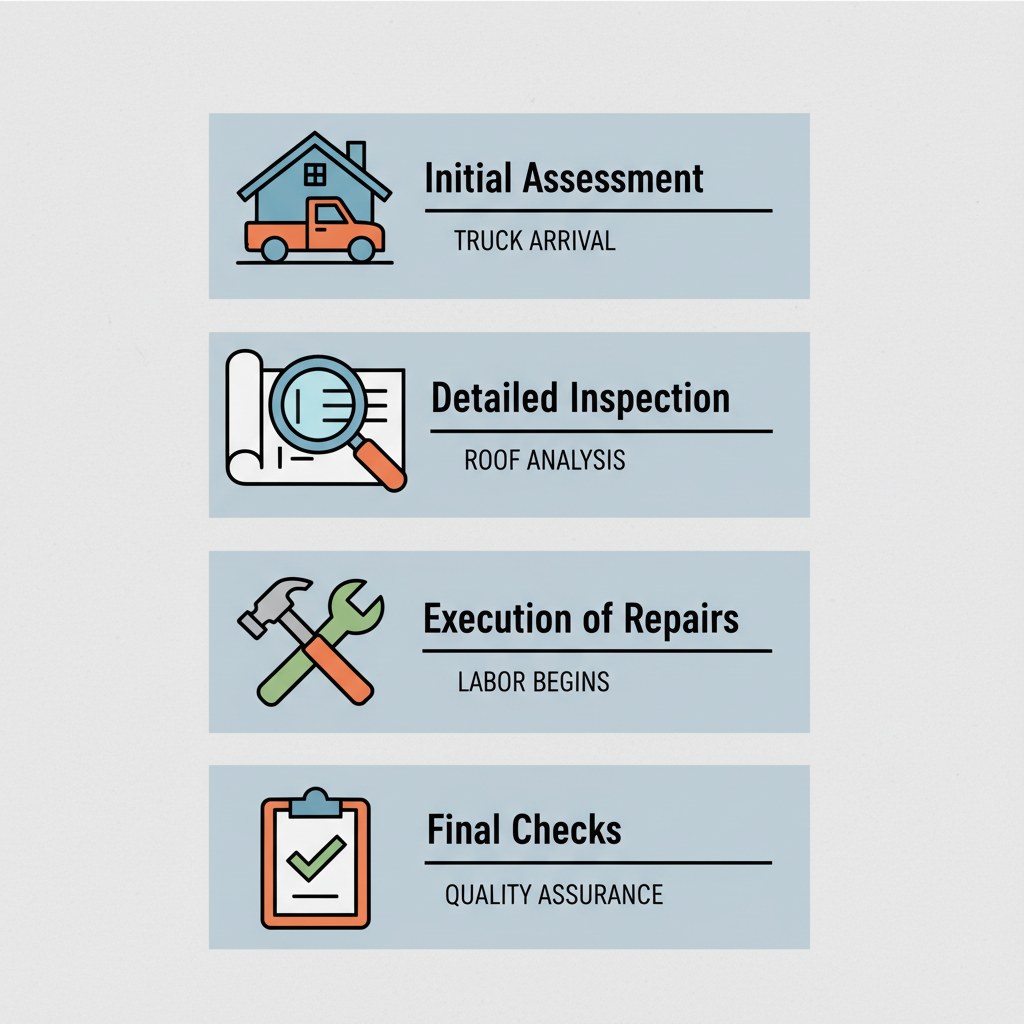 Initial Assessment

TRUCK ARRIVAL

Detailed Inspection

ROOF ANALYSIS

Execution of Repairs

LABOR BEGINS

Final Checks

QUALITY ASSURANCE